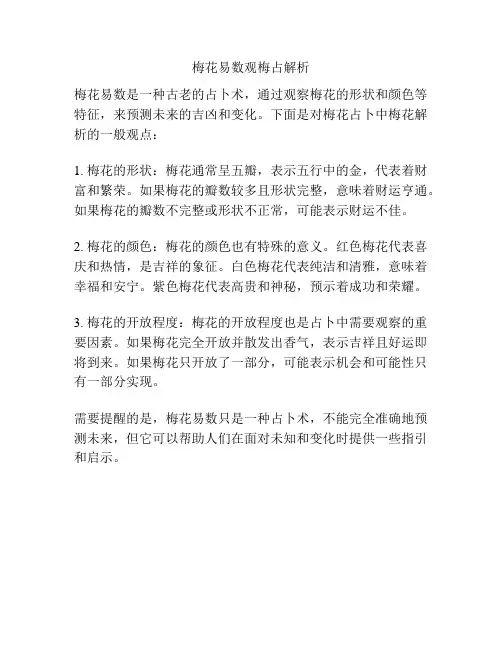 梅花易数观梅占解析

梅花易数是一种古老的占卜术，通过观察梅花的形状和颜色等特征，来预测未来的吉凶和变化。下面是对梅花占卜中梅花解析的一般观点：

1. 梅花的形状：梅花通常呈五瓣，表示五行中的金，代表着财富和繁荣。如果梅花的瓣数较多且形状完整，意味着财运亨通。如果梅花的瓣数不完整或形状不正常，可能表示财运不佳。

2. 梅花的颜色：梅花的颜色也有特殊的意义。红色梅花代表喜庆和热情，是吉祥的象征。白色梅花代表纯洁和清雅，意味着幸福和安宁。紫色梅花代表高贵和神秘，预示着成功和荣耀。

3. 梅花的开放程度：梅花的开放程度也是占卜中需要观察的重要因素。如果梅花完全开放并散发出香气，表示吉祥且好运即将到来。如果梅花只开放了一部分，可能表示机会和可能性只有一部分实现。

需要提醒的是，梅花易数只是一种占卜术，不能完全准确地预测未来，但它可以帮助人们在面对未知和变化时提供一些指引和启示。